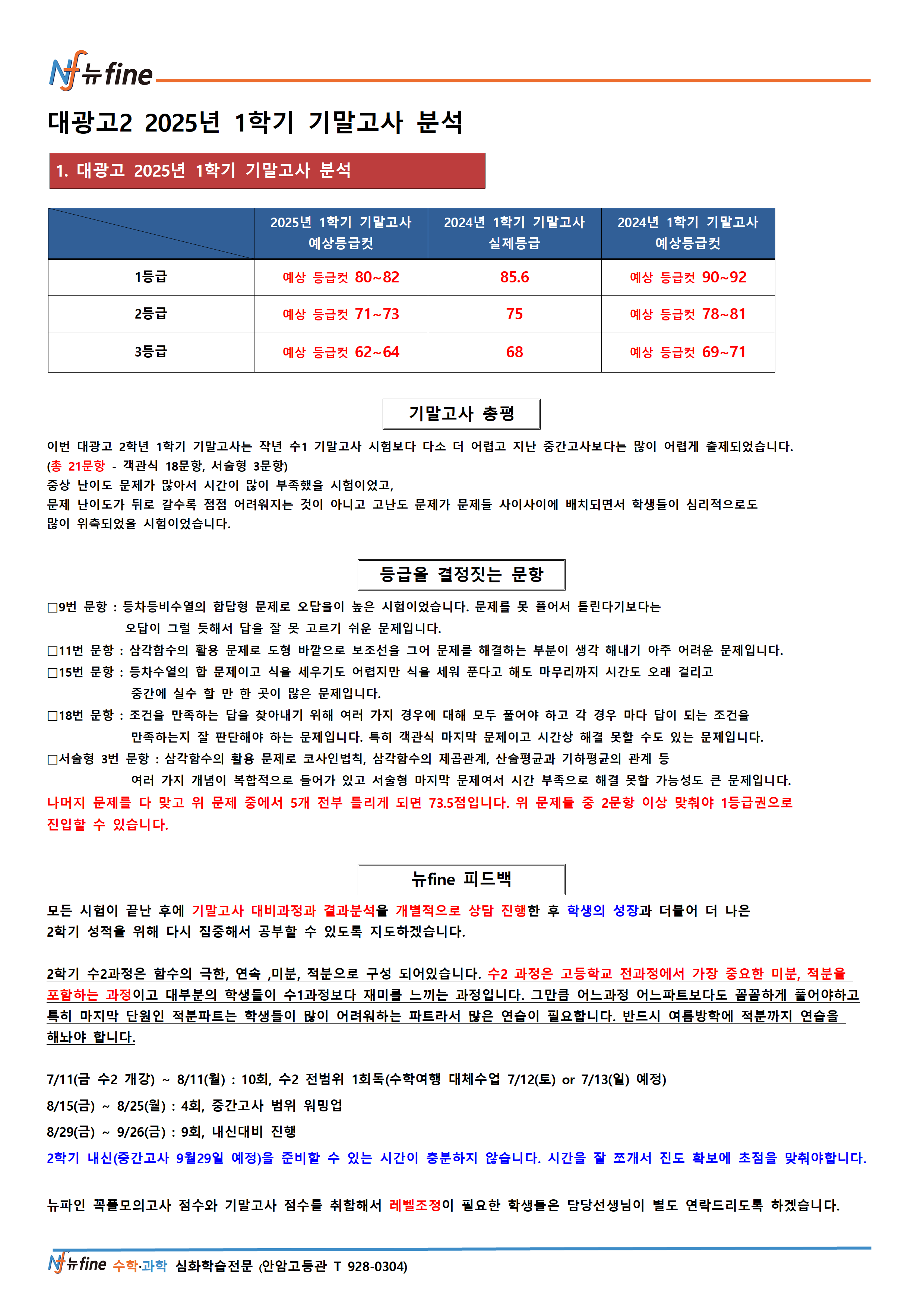 Nf 뉴fine

대광고2 2025년 1학기 기말고사 분석

1. 대광고 2025년 1학기 기말고사 분석

| | 2025년 1학기 기말고사 예상등급컷 | 2024년 1학기 기말고사 실제등급 | 2024년 1학기 기말고사 예상등급컷 |
|---|---|---|---|
| 1등급 | 예상 등급컷 80~82 | 85.6 | 예상 등급컷 90~92 |
| 2등급 | 예상 등급컷 71~73 | 75 | 예상 등급컷 78~81 |
| 3등급 | 예상 등급컷 62~64 | 68 | 예상 등급컷 69~71 |

기말고사 총평

이번 대광고 2학년 1학기 기말고사는 작년 수1 기말고사 시험보다 다소 더 어렵고 지난 중간고사보다는 많이 어렵게 출제되었습니다.
(총 21문항 - 객관식 18문항, 서술형 3문항)
중상 난이도 문제가 많아서 시간이 많이 부족했을 시험이었고,
문제 난이도가 뒤로 갈수록 점점 어려워지는 것이 아니고 고난도 문제가 문제들 사이사이에 배치되면서 학생들이 심리적으로도 많이 위축되었을 시험이었습니다.

등급을 결정짓는 문항

□9번 문항 : 등차등비수열의 합답형 문제로 오답율이 높은 시험이었습니다. 문제를 못 풀어서 틀린다기보다는 오답이 그럴 듯해서 답을 잘 못 고르기 쉬운 문제입니다.
□11번 문항 : 삼각함수의 활용 문제로 도형 바깥으로 보조선을 그어 문제를 해결하는 부분이 생각 해내기 아주 어려운 문제입니다.
□15번 문항 : 등차수열의 합 문제이고 식을 세우기도 어렵지만 식을 세워 푼다고 해도 마무리까지 시간도 오래 걸리고 중간에 실수 할 만 한 곳이 많은 문제입니다.
□18번 문항 : 조건을 만족하는 답을 찾아내기 위해 여러 가지 경우에 대해 모두 풀어야 하고 각 경우 마다 답이 되는 조건을 만족하는지 잘 판단해야 하는 문제입니다. 특히 객관식 마지막 문제이고 시간상 해결 못할 수도 있는 문제입니다.
□서술형 3번 문항 : 삼각함수의 활용 문제로 코사인법칙, 삼각함수의 제곱관계, 산술평균과 기하평균의 관계 등 여러 가지 개념이 복합적으로 들어가 있고 서술형 마지막 문제여서 시간 부족으로 해결 못할 가능성도 큰 문제입니다.
나머지 문제를 다 맞고 위 문제 중에서 5개 전부 틀리게 되면 73.5점입니다. 위 문제들 중 2문항 이상 맞춰야 1등급권으로 진입할 수 있습니다.

뉴fine 피드백

모든 시험이 끝난 후에 기말고사 대비과정과 결과분석을 개별적으로 상담 진행한 후 학생의 성장과 더불어 더 나은 2학기 성적을 위해 다시 집중해서 공부할 수 있도록 지도하겠습니다.

2학기 수2과정은 함수의 극한, 연속 ,미분, 적분으로 구성 되어있습니다. 수2 과정은 고등학교 전과정에서 가장 중요한 미분, 적분을 포함하는 과정이고 대부분의 학생들이 수1과정보다 재미를 느끼는 과정입니다. 그만큼 어느과정 어느파트보다도 꼼꼼하게 풀어야하고 특히 마지막 단원인 적분파트는 학생들이 많이 어려워하는 파트라서 많은 연습이 필요합니다. 반드시 여름방학에 적분까지 연습을 해놔야 합니다.

7/11(금 수2 개강) ~ 8/11(월) : 10회, 수2 전범위 1회독(수학여행 대체수업 7/12(토) or 7/13(일) 예정)
8/15(금) ~ 8/25(월) : 4회, 중간고사 범위 워밍업
8/29(금) ~ 9/26(금) : 9회, 내신대비 진행
2학기 내신(중간고사 9월29일 예정)을 준비할 수 있는 시간이 충분하지 않습니다. 시간을 잘 쪼개서 진도 확보에 초점을 맞춰야합니다.

뉴파인 꼭풀모의고사 점수와 기말고사 점수를 취합해서 레벨조정이 필요한 학생들은 담당선생님이 별도 연락드리도록 하겠습니다.

Nf 뉴fine 수학·과학 심화학습전문 (안암고등관 T 928-0304)